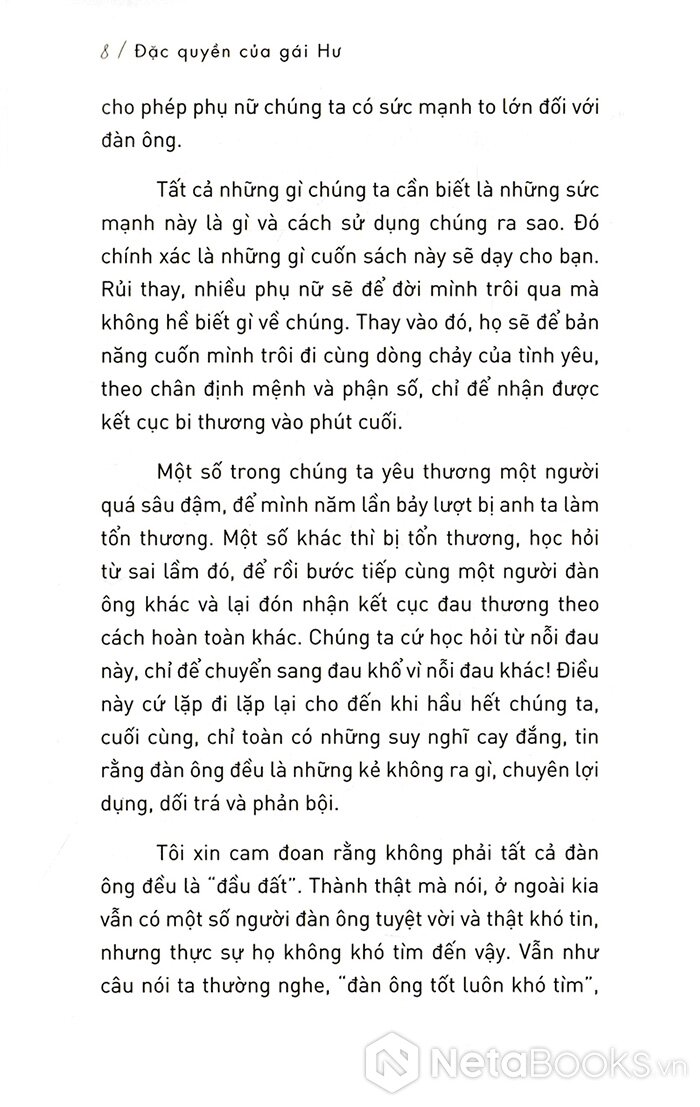 8 / Đặc quyền của gái Hư

cho phép phụ nữ chúng ta có sức mạnh to lớn đối với đàn ông.

Tất cả những gì chúng ta cần biết là những sức mạnh này là gì và cách sử dụng chúng ra sao. Đó chính xác là những gì cuốn sách này sẽ dạy cho bạn. Rủi thay, nhiều phụ nữ sẽ để đời mình trôi qua mà không hề biết gì về chúng. Thay vào đó, họ sẽ để bản năng cuốn mình trôi đi cùng dòng chảy của tình yêu, theo chân định mệnh và phận số, chỉ để nhận được kết cục bi thương vào phút cuối.

Một số trong chúng ta yêu thương một người quá sâu đậm, để mình năm lần bảy lượt bị anh ta làm tổn thương. Một số khác thì bị tổn thương, học hỏi từ sai lầm đó, để rồi bước tiếp cùng một người đàn ông khác và lại đón nhận kết cục đau thương theo cách hoàn toàn khác. Chúng ta cứ học hỏi từ nỗi đau này, chỉ để chuyển sang đau khổ vì nỗi đau khác! Điều này cứ lặp đi lặp lại cho đến khi hầu hết chúng ta, cuối cùng, chỉ toàn có những suy nghĩ cay đắng, tin rằng đàn ông đều là những kẻ không ra gì, chuyên lợi dụng, dối trá và phản bội.

Tôi xin cam đoan rằng không phải tất cả đàn ông đều là "đầu đất". Thành thật mà nói, ở ngoài kia vẫn có một số người đàn ông tuyệt vời và thật khó tin, nhưng thực sự họ không khó tìm đến vậy. Vẫn như câu nói ta thường nghe, "đàn ông tốt luôn khó tìm",

NetaBooks.vn